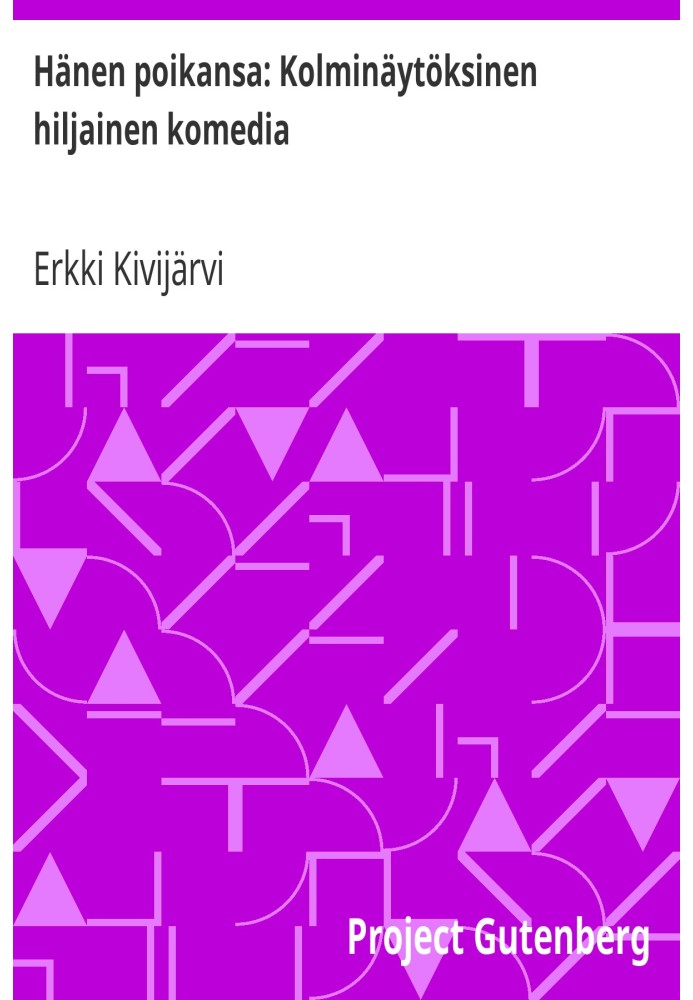 Hänen poikansa: Kolminäytöksinen hiljainen komedia

Erkki Kivijärvi

Project Gutenberg